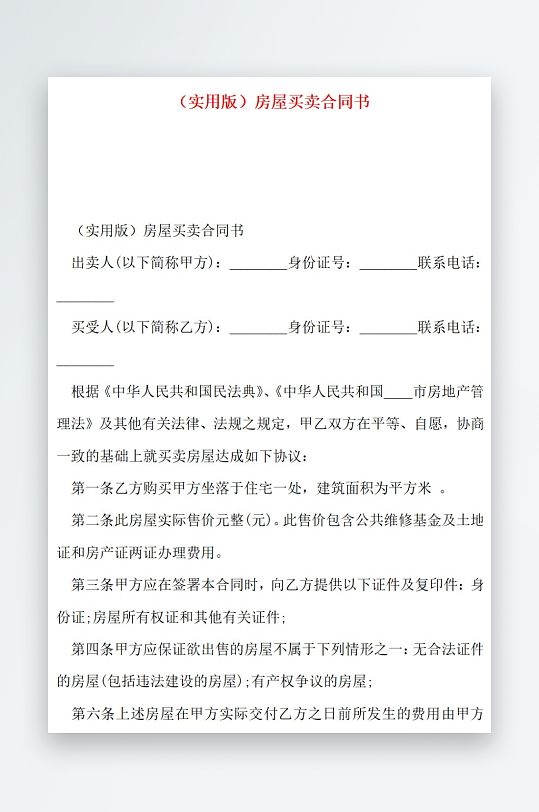 （实用版）房屋买卖合同书

（实用版）房屋买卖合同书

出卖人(以下简称甲方)：________身份证号：________联系电话：________

买受人(以下简称乙方)：________身份证号：________联系电话：________

根据《中华人民共和国民法典》、《中华人民共和国____市房地产管理法》及其他有关法律、法规之规定，甲乙双方在平等、自愿，协商一致的基础上就买卖房屋达成如下协议：

第一条乙方购买甲方坐落于住宅一处，建筑面积为平方米 。

第二条此房屋实际售价元整(元)。此售价包含公共维修基金及土地证和房产证两证办理费用。

第三条甲方应在签署本合同时，向乙方提供以下证件及复印件：身份证;房屋所有权证和其他有关证件;

第四条甲方应保证欲出售的房屋不属于下列情形之一：无合法证件的房屋(包括违法建设的房屋);有产权争议的房屋;

第六条上述房屋在甲方实际交付乙方之日前所发生的费用由甲方